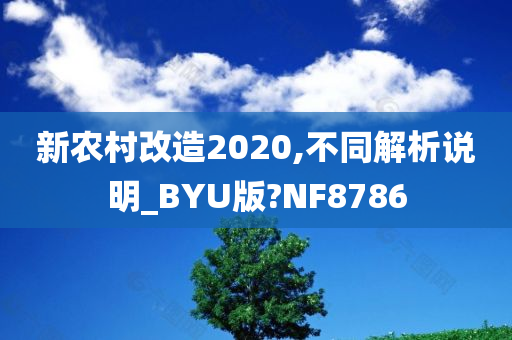 新农村改造2020,不同解析说明_BYU版?NF8786